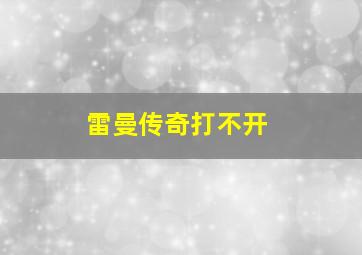 雷曼传奇打不开